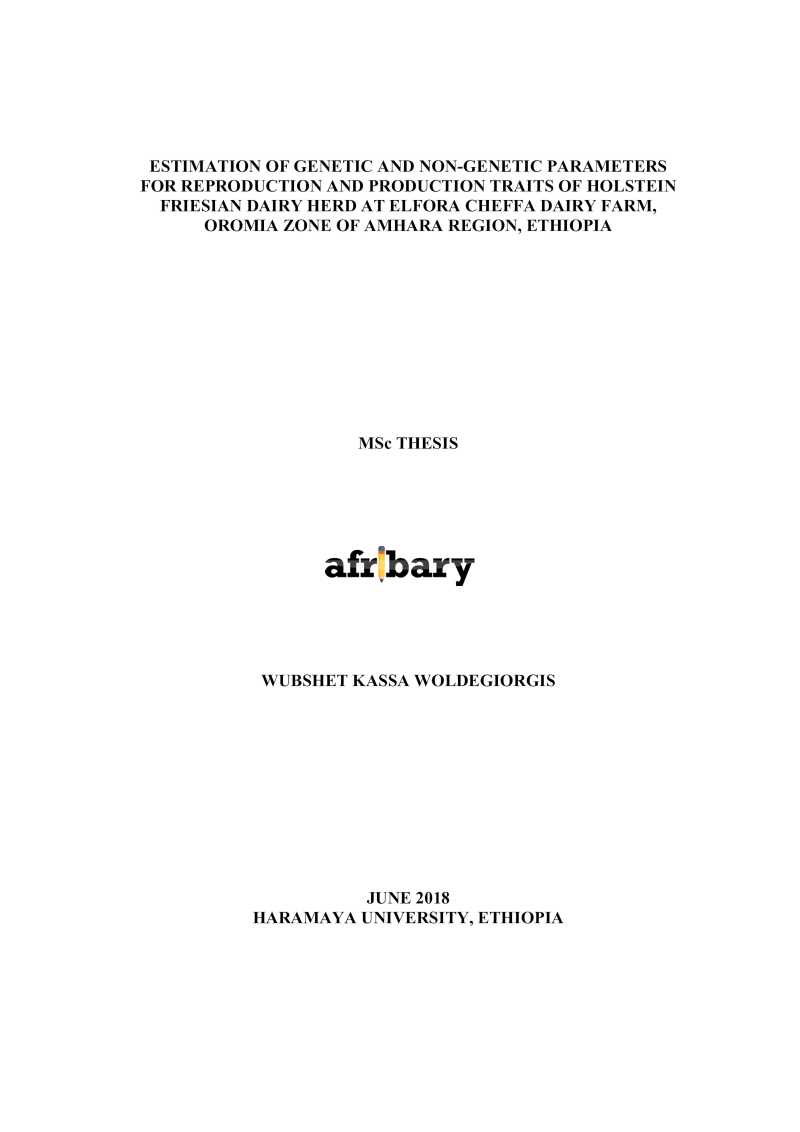 ESTIMATION OF GENETIC AND NON-GENETIC PARAMETERS FOR REPRODUCTION AND PRODUCTION TRAITS OF HOLSTEIN FRIESIAN DAIRY HERD AT ELFORA CHEFFA DAIRY FARM, OROMIA ZONE OF AMHARA REGION, ETHIOPIA

MSc THESIS

afribary

WUBSHET KASSA WOLDEGIORGIS

JUNE 2018
HARAMAYA UNIVERSITY, ETHIOPIA